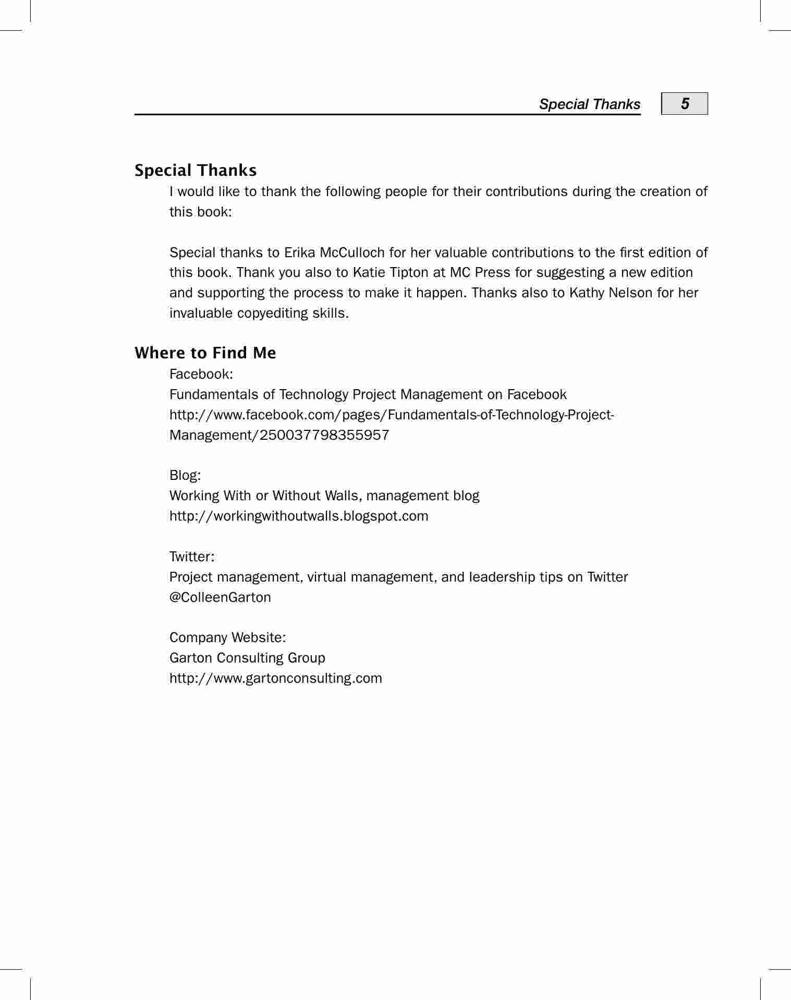 Special Thanks 5

Special Thanks

I would like to thank the following people for their contributions during the creation of this book:

Special thanks to Erika McCulloch for her valuable contributions to the first edition of this book. Thank you also to Katie Tipton at MC Press for suggesting a new edition and supporting the process to make it happen. Thanks also to Kathy Nelson for her invaluable copyediting skills.

Where to Find Me

Facebook:
Fundamentals of Technology Project Management on Facebook
http://www.facebook.com/pages/Fundamentals-of-Technology-Project-Management/250037798355957

Blog:
Working With or Without Walls, management blog
http://workingwithoutwalls.blogspot.com

Twitter:
Project management, virtual management, and leadership tips on Twitter
@ColleenGarton

Company Website:
Garton Consulting Group
http://www.gartonconsulting.com